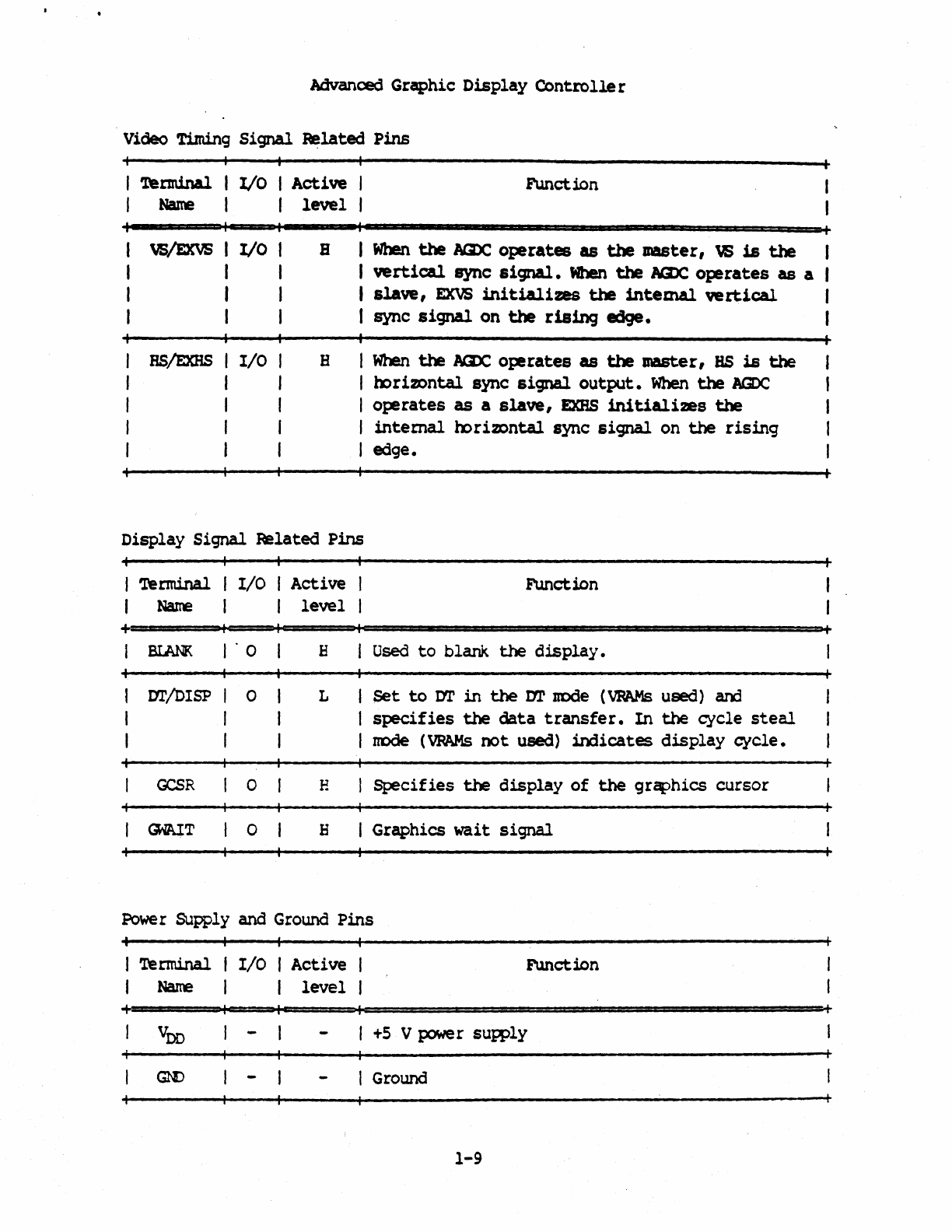 Advanced Graphic Display Controller

Video Timing Signal Related Pins

| Terminal Name | I/O | Active level | Function |
|---|---|---|---|
| VS/EXVS | I/O | H | When the AGDC operates as the master, VS is the vertical sync signal. When the AGDC operates as a slave, EXVS initializes the internal vertical sync signal on the rising edge. |
| HS/EXHS | I/O | H | When the AGDC operates as the master, HS is the horizontal sync signal output. When the AGDC operates as a slave, EXHS initializes the internal horizontal sync signal on the rising edge. |

Display Signal Related Pins

| Terminal Name | I/O | Active level | Function |
|---|---|---|---|
| BLANK | O | H | Used to blank the display. |
| DT/DISP | O | L | Set to DT in the DT mode (VRAMs used) and specifies the data transfer. In the cycle steal mode (VRAMs not used) indicates display cycle. |
| GCSR | O | H | Specifies the display of the graphics cursor |
| GWAIT | O | H | Graphics wait signal |

Power Supply and Ground Pins

| Terminal Name | I/O | Active level | Function |
|---|---|---|---|
| $V_{DD}$ | - | - | +5 V power supply |
| GND | - | - | Ground |

1-9